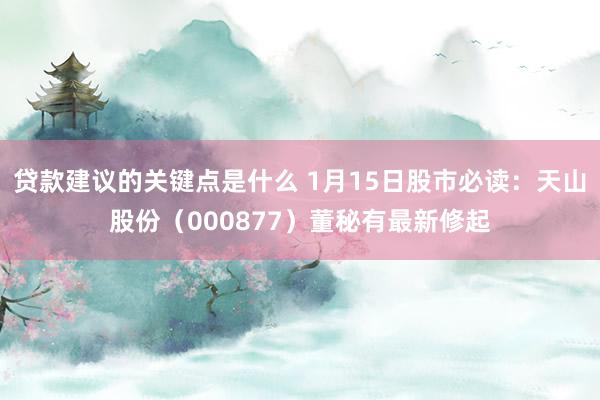 贷款建议的关键点是什么 1月15日股市必读：天山股份（000877）董秘有最新修起